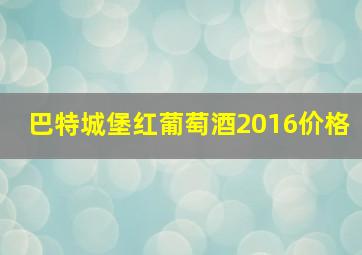 巴特城堡红葡萄酒2016价格